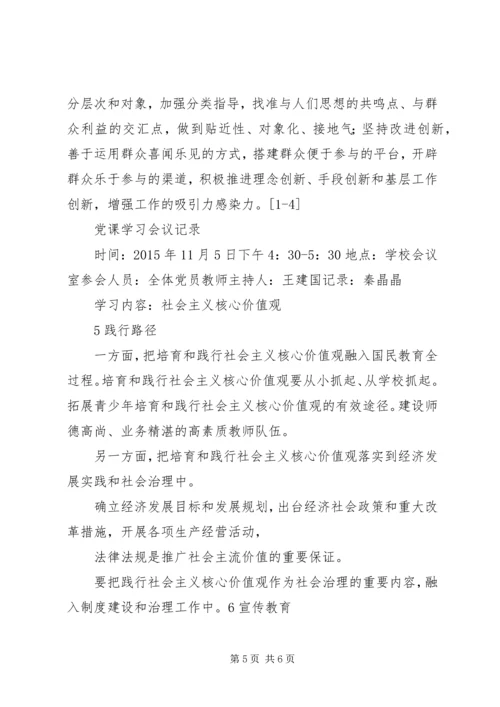 分层次和对象，加强分类指导，找准与人们思想的共鸣点、与群众利益的交汇点，做到贴近性、对象化、接地气；坚持改进创新，善于运用群众喜闻乐见的方式，搭建群众便于参与的平台，开辟群众乐于参与的渠道，积极推进理念创新、手段创新和基层工作创新，增强工作的吸引力感染力。[1-4]

党课学习会议记录

时间：2015 年 11 月 5 日下午 4：30-5：30 地点：学校会议室参会人员：全体党员教师主持人：王建国记录：秦晶晶

学习内容：社会主义核心价值观

5 践行路径

一方面，把培育和践行社会主义核心价值观融入国民教育全过程。培育和践行社会主义核心价值观要从小抓起、从学校抓起。拓展青少年培育和践行社会主义核心价值观的有效途径。建设师德高尚、业务精湛的高素质教师队伍。

另一方面，把培育和践行社会主义核心价值观落实到经济发展实践和社会治理中。

确立经济发展目标和发展规划，出台经济社会政策和重大改革措施，开展各项生产经营活动，

法律法规是推广社会主流价值的重要保证。

要把践行社会主义核心价值观作为社会治理的重要内容，融入制度建设和治理工作中。6 宣传教育

第 5 页 共 6 页